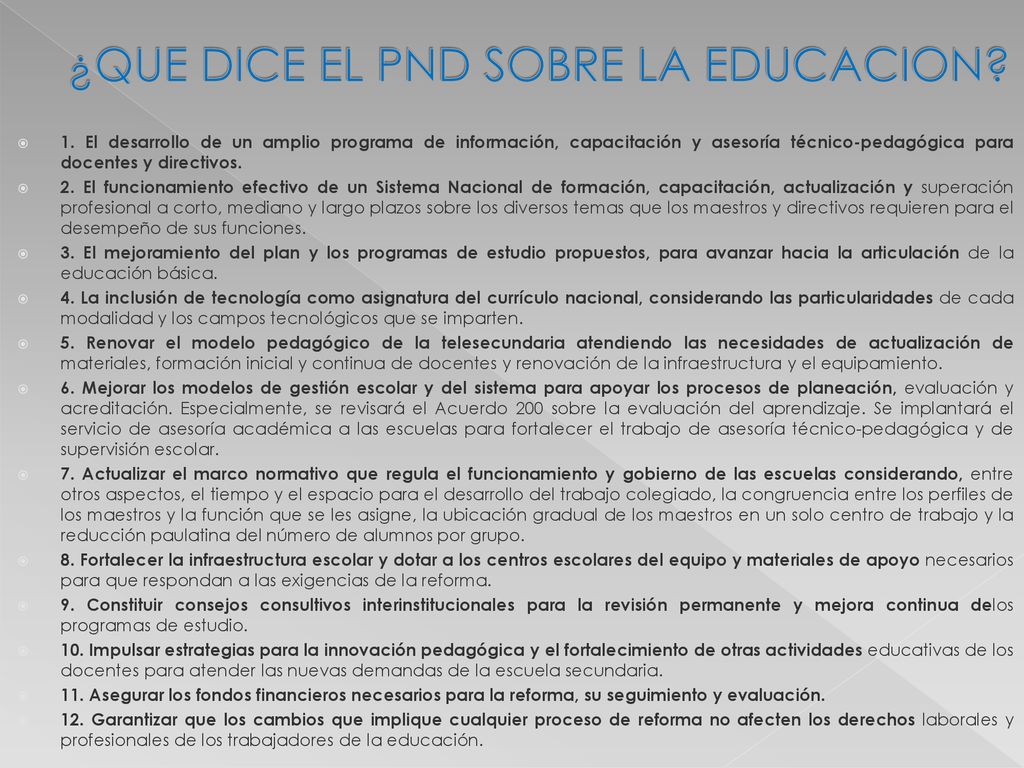 ¿QUE DICE EL PND SOBRE LA EDUCACION?

1. El desarrollo de un amplio programa de información, capacitación y asesoría técnico-pedagógica para docentes y directivos.

2. El funcionamiento efectivo de un Sistema Nacional de formación, capacitación, actualización y superación profesional a corto, mediano y largo plazos sobre los diversos temas que los maestros y directivos requieren para el desempeño de sus funciones.

3. El mejoramiento del plan y los programas de estudio propuestos, para avanzar hacia la articulación de la educación básica.

4. La inclusión de tecnología como asignatura del currículo nacional, considerando las particularidades de cada modalidad y los campos tecnológicos que se imparten.

5. Renovar el modelo pedagógico de la telesecundaria atendiendo las necesidades de actualización de materiales, formación inicial y continua de docentes y renovación de la infraestructura y el equipamiento.

6. Mejorar los modelos de gestión escolar y del sistema para apoyar los procesos de planeación, evaluación y acreditación. Especialmente, se revisará el Acuerdo 200 sobre la evaluación del aprendizaje. Se implantará el servicio de asesoría académica a las escuelas para fortalecer el trabajo de asesoría técnico-pedagógica y de supervisión escolar.

7. Actualizar el marco normativo que regula el funcionamiento y gobierno de las escuelas considerando, entre otros aspectos, el tiempo y el espacio para el desarrollo del trabajo colegiado, la congruencia entre los perfiles de los maestros y la función que se les asigne, la ubicación gradual de los maestros en un solo centro de trabajo y la reducción paulatina del número de alumnos por grupo.

8. Fortalecer la infraestructura escolar y dotar a los centros escolares del equipo y materiales de apoyo necesarios para que respondan a las exigencias de la reforma.

9. Constituir consejos consultivos interinstitucionales para la revisión permanente y mejora continua delos programas de estudio.

10. Impulsar estrategias para la innovación pedagógica y el fortalecimiento de otras actividades educativas de los docentes para atender las nuevas demandas de la escuela secundaria.

11. Asegurar los fondos financieros necesarios para la reforma, su seguimiento y evaluación.

12. Garantizar que los cambios que implique cualquier proceso de reforma no afecten los derechos laborales y profesionales de los trabajadores de la educación.